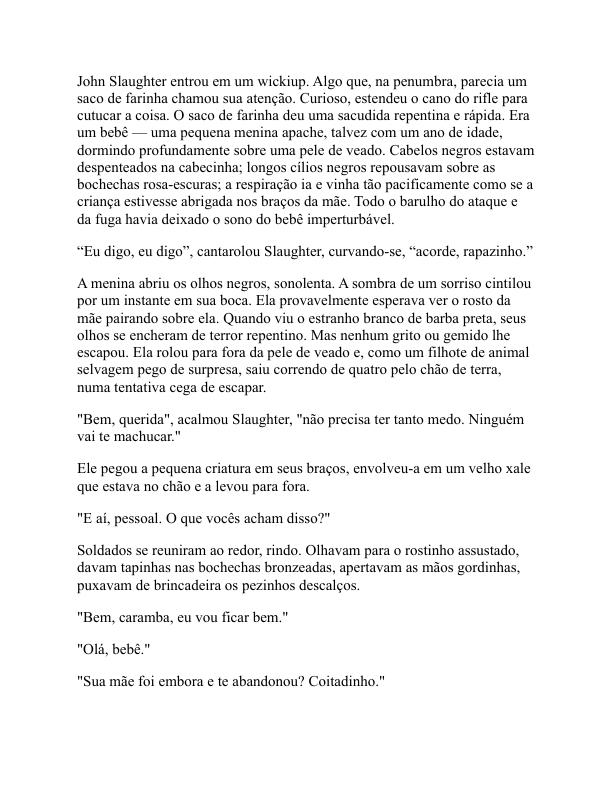 John Slaughter entrou em um wickiup. Algo que, na penumbra, parecia um saco de farinha chamou sua atenção. Curioso, estendeu o cano do rifle para cutucar a coisa. O saco de farinha deu uma sacudida repentina e rápida. Era um bebê — uma pequena menina apache, talvez com um ano de idade, dormindo profundamente sobre uma pele de veado. Cabelos negros estavam despenteados na cabecinha; longos cílios negros repousavam sobre as bochechas rosa-escuras; a respiração ia e vinha tão pacificamente como se a criança estivesse abrigada nos braços da mãe. Todo o barulho do ataque e da fuga havia deixado o sono do bebê imperturbável.

“Eu digo, eu digo”, cantarolou Slaughter, curvando-se, “acorde, rapazinho.”

A menina abriu os olhos negros, sonolenta. A sombra de um sorriso cintilou por um instante em sua boca. Ela provavelmente esperava ver o rosto da mãe pairando sobre ela. Quando viu o estranho branco de barba preta, seus olhos se encheram de terror repentino. Mas nenhum grito ou gemido lhe escapou. Ela rolou para fora da pele de veado e, como um filhote de animal selvagem pego de surpresa, saiu correndo de quatro pelo chão de terra, numa tentativa cega de escapar.

"Bem, querida", acalmou Slaughter, "não precisa ter tanto medo. Ninguém vai te machucar."

Ele pegou a pequena criatura em seus braços, envolveu-a em um velho xale que estava no chão e a levou para fora.

"E aí, pessoal. O que vocês acham disso?"

Soldados se reuniram ao redor, rindo. Olhavam para o rostinho assustado, davam tapinhas nas bochechas bronzeadas, apertavam as mãos gordinhas, puxavam de brincadeira os pezinhos descalços.

"Bem, caramba, eu vou ficar bem."

"Olá, bebê."

"Sua mãe foi embora e te abandonou? Coitadinho."